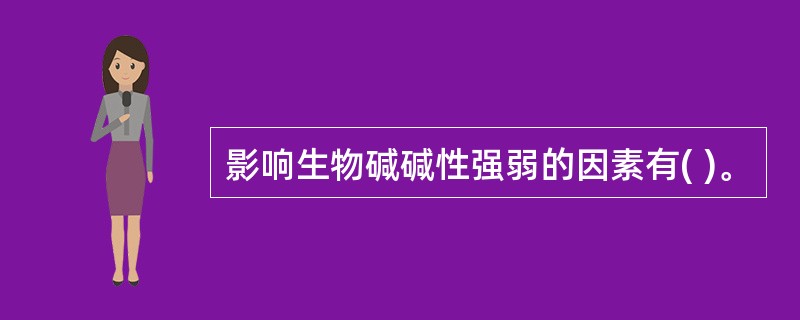 影响生物碱碱性强弱的因素有( )。